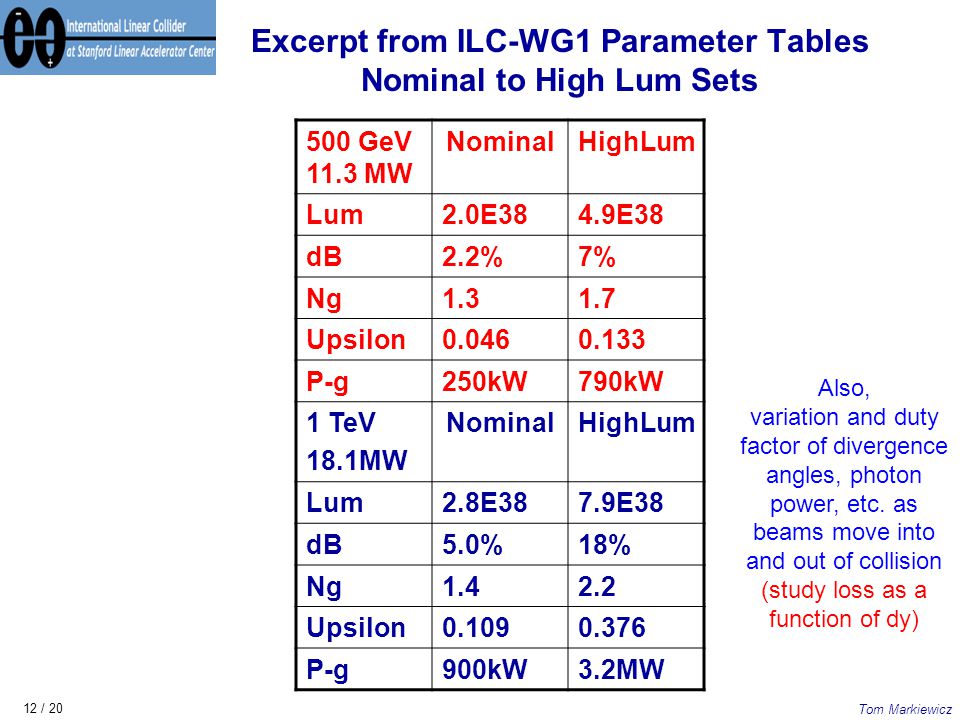 International Linear Collider
at Stanford Linear Accelerator Center

Excerpt from ILC-WG1 Parameter Tables
Nominal to High Lum Sets

| 500 GeV 11.3 MW | Nominal | HighLum |
|---|---|---|
| Lum | 2.0E38 | 4.9E38 |
| dB | 2.2% | 7% |
| Ng | 1.3 | 1.7 |
| Upsilon | 0.046 | 0.133 |
| P-g | 250kW | 790kW |
| 1 TeV 18.1MW | Nominal | HighLum |
| Lum | 2.8E38 | 7.9E38 |
| dB | 5.0% | 18% |
| Ng | 1.4 | 2.2 |
| Upsilon | 0.109 | 0.376 |
| P-g | 900kW | 3.2MW |

Also, variation and duty factor of divergence angles, photon power, etc. as beams move into and out of collision (study loss as a function of dy)

12 / 20

Tom Markiewicz